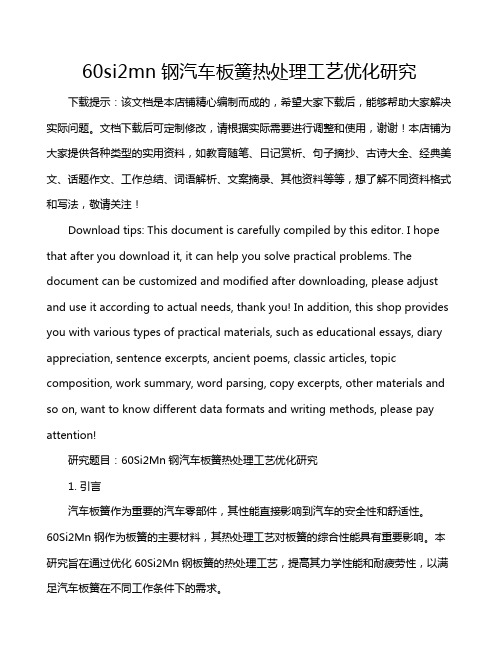 60si2mn 钢汽车板簧热处理工艺优化研究

下载提示：该文档是本店铺精心编制而成的，希望大家下载后，能够帮助大家解决实际问题。文档下载后可定制修改，请根据实际需要进行调整和使用，谢谢！本店铺为大家提供各种类型的实用资料，如教育随笔、日记赏析、句子摘抄、古诗大全、经典美文、话题作文、工作总结、词语解析、文案摘录、其他资料等等，想了解不同资料格式和写法，敬请关注！

Download tips: This document is carefully compiled by this editor. I hope that after you download it, it can help you solve practical problems. The document can be customized and modified after downloading, please adjust and use it according to actual needs, thank you! In addition, this shop provides you with various types of practical materials, such as educational essays, diary appreciation, sentence excerpts, ancient poems, classic articles, topic composition, work summary, word parsing, copy excerpts, other materials and so on, want to know different data formats and writing methods, please pay attention!

研究题目：60Si2Mn 钢汽车板簧热处理工艺优化研究

1. 引言

汽车板簧作为重要的汽车零部件，其性能直接影响到汽车的安全性和舒适性。60Si2Mn 钢作为板簧的主要材料，其热处理工艺对板簧的综合性能具有重要影响。本研究旨在通过优化 60Si2Mn 钢板簧的热处理工艺，提高其力学性能和耐疲劳性，以满足汽车板簧在不同工作条件下的需求。